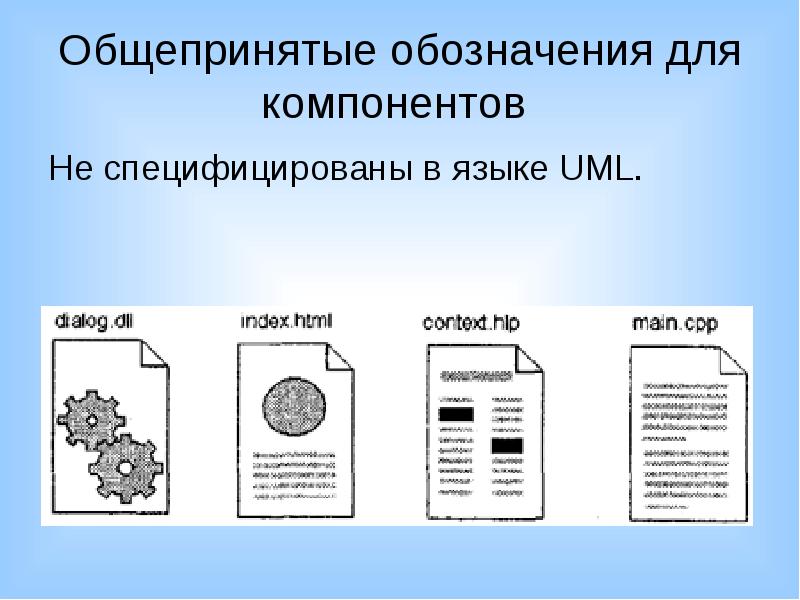 Общепринятые обозначения для компонентов

Не специфицированы в языке UML.

dialog.dll

index.html

context.hlp

main.cpp